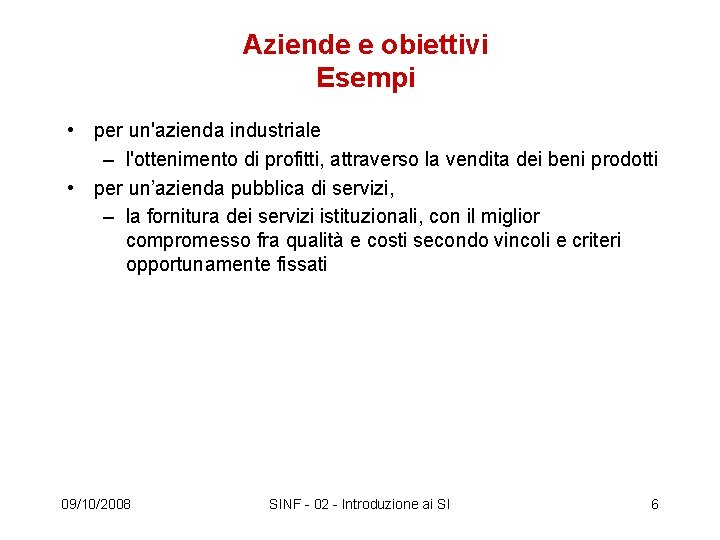 Aziende e obiettivi
Esempi

• per un'azienda industriale
– l'ottenimento di profitti, attraverso la vendita dei beni prodotti
• per un’azienda pubblica di servizi,
– la fornitura dei servizi istituzionali, con il miglior compromesso fra qualità e costi secondo vincoli e criteri opportunamente fissati

09/10/2008 SINF - 02 - Introduzione ai SI 6